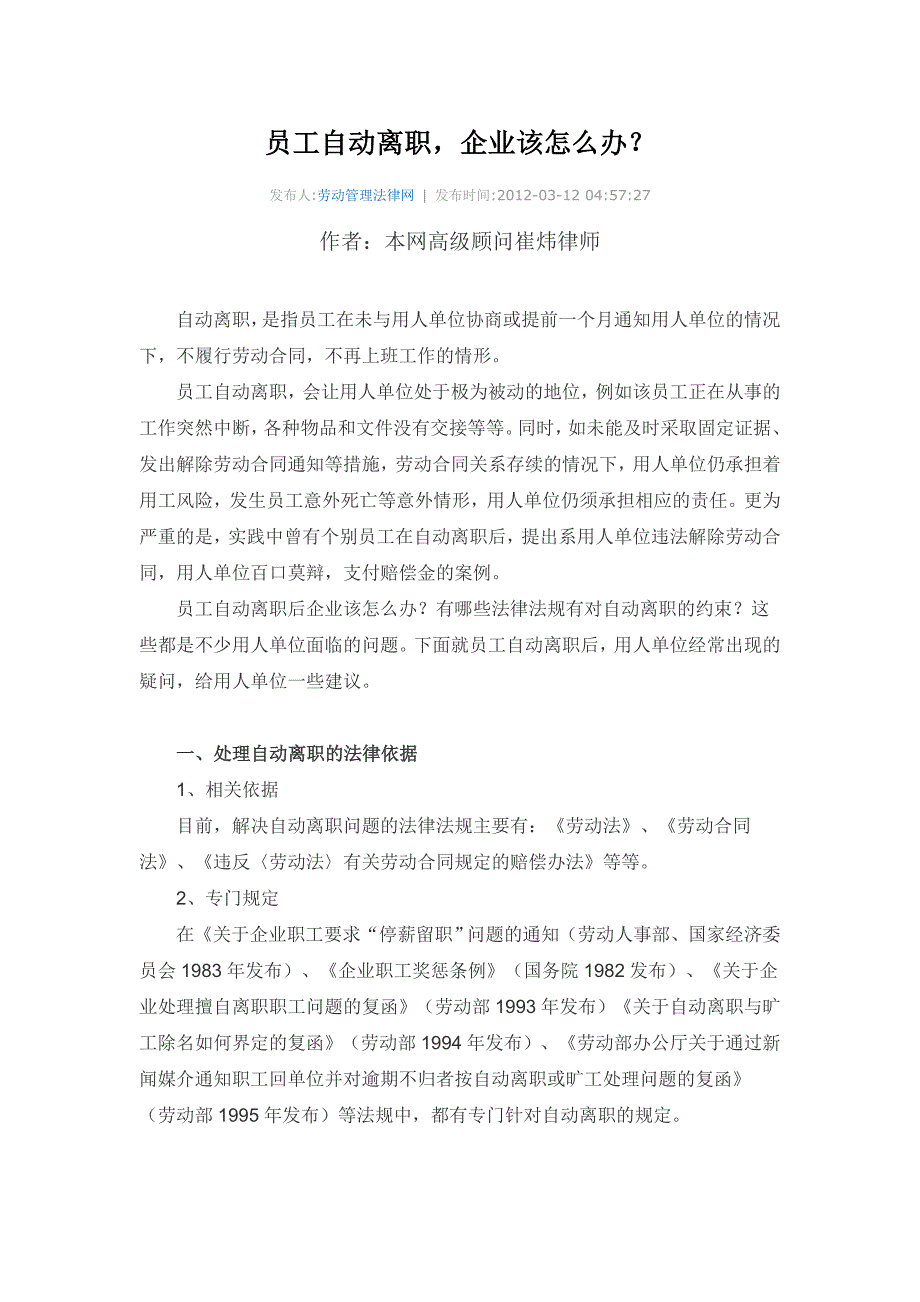 员工自动离职，企业该怎么办？

发布人:劳动管理法律网 | 发布时间:2012-03-12 04:57:27

作者：本网高级顾问崔炜律师

自动离职，是指员工在未与用人单位协商或提前一个月通知用人单位的情况下，不履行劳动合同，不再上班工作的情形。

员工自动离职，会让用人单位处于极为被动的地位，例如该员工正在从事的工作突然中断，各种物品和文件没有交接等等。同时，如未能及时采取固定证据、发出解除劳动合同通知等措施，劳动合同关系存续的情况下，用人单位仍承担着用工风险，发生员工意外死亡等意外情形，用人单位仍须承担相应的责任。更为严重的是，实践中曾有个别员工在自动离职后，提出系用人单位违法解除劳动合同，用人单位百口莫辩，支付赔偿金的案例。

员工自动离职后企业该怎么办？有哪些法律法规有对自动离职的约束？这些都是不少用人单位面临的问题。下面就员工自动离职后，用人单位经常出现的疑问，给用人单位一些建议。

一、处理自动离职的法律依据

1、相关依据

目前，解决自动离职问题的法律法规主要有：《劳动法》、《劳动合同法》、《违反〈劳动法〉有关劳动合同规定的赔偿办法》等等。

2、专门规定

在《关于企业职工要求“停薪留职”问题的通知（劳动人事部、国家经济委员会 1983 年发布）、《企业职工奖惩条例》（国务院 1982 发布）、《关于企业处理擅自离职职工问题的复函》（劳动部 1993 年发布）《关于自动离职与旷工除名如何界定的复函》（劳动部 1994 年发布）、《劳动部办公厅关于通过新闻媒介通知职工回单位并对逾期不归者按自动离职或旷工处理问题的复函》（劳动部 1995 年发布）等法规中，都有专门针对自动离职的规定。